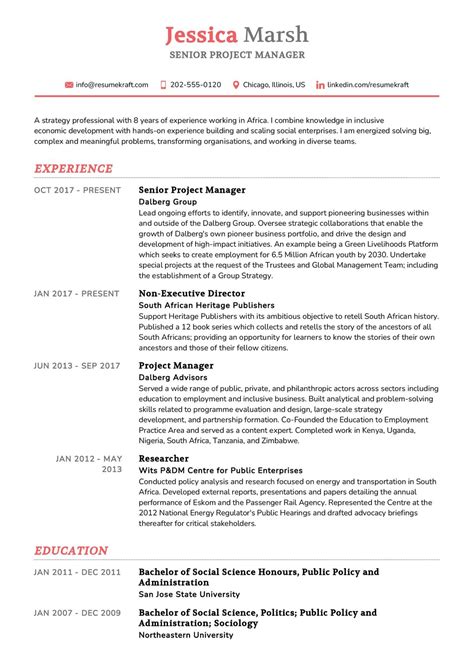 Jessica Marsh
SENIOR PROJECT MANAGER

info@resumekraft.com 202-555-0120 Chicago, Illinois, US linkedin.com/resumekraft

A strategy professional with 8 years of experience working in Africa. I combine knowledge in inclusive economic development with hands-on experience building and scaling social enterprises. I am energized solving big, complex and meaningful problems, transforming organisations, and working in diverse teams.

EXPERIENCE

OCT 2017 - PRESENT
Senior Project Manager
Dalberg Group
Lead ongoing efforts to identify, innovate, and support pioneering businesses within and outside of the Dalberg Group. Oversee strategic collaborations that enable the growth of Dalberg's own pioneer business portfolio, and drive the design and development of high-impact initiatives. An example being a Green Livelihoods Platform which seeks to create employment for 6.5 Million African youth by 2030. Undertake special projects at the request of the Trustees and Global Management Team; including the establishment of a Group Strategy.

JAN 2017 - PRESENT
Non-Executive Director
South African Heritage Publishers
Support Heritage Publishers with its ambitious objective to retell South African history. Published a 12 book series which collects and retells the story of the ancestors of all South Africans; providing an opportunity for learners to know the stories of their own ancestors and those of their fellow citizens.

JUN 2013 - SEP 2017
Project Manager
Dalberg Advisors
Served a wide range of public, private, and philanthropic actors across sectors including education to employment and inclusive business. Built analytical and problem-solving skills related to programme evaluation and design, large-scale strategy development, and partnership formation. Co-Founded the Education to Employment Practice Area and served as a content expert. Completed work in Kenya, Uganda, Nigeria, South Africa, Tanzania, and Zimbabwe.

JAN 2012 - MAY 2013
Researcher
Wits P&DM Centre for Public Enterprises
Conducted policy analysis and research focused on energy and transportation in South Africa. Developed external reports, presentations and papers detailing the annual performance of Eskom and the Passenger Rail Agency. Represented the Centre at the 2012 National Energy Regulator's Public Hearings and drafted advocacy briefings thereafter for critical stakeholders.

EDUCATION

JAN 2011 - DEC 2011
Bachelor of Social Science Honours, Public Policy and Administration
San Jose State University

JAN 2007 - DEC 2009
Bachelor of Social Science, Politics; Public Policy and Administration; Sociology
Northeastern University